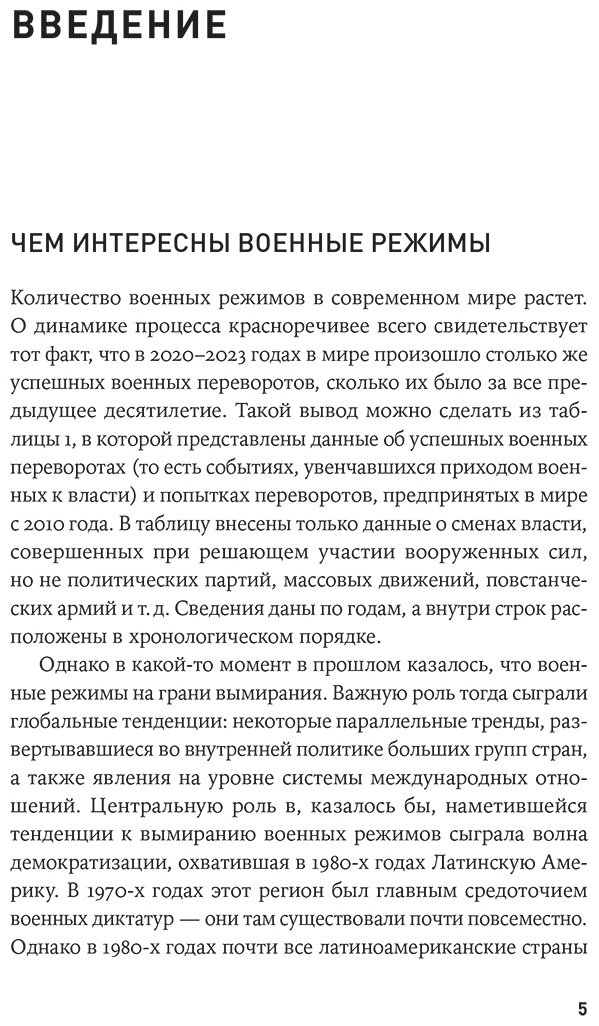 ВВЕДЕНИЕ

ЧЕМ ИНТЕРЕСНЫ ВОЕННЫЕ РЕЖИМЫ

Количество военных режимов в современном мире растет. О динамике процесса красноречивее всего свидетельствует тот факт, что в 2020–2023 годах в мире произошло столько же успешных военных переворотов, сколько их было за все предыдущее десятилетие. Такой вывод можно сделать из таблицы 1, в которой представлены данные об успешных военных переворотах (то есть событиях, увенчавшихся приходом военных к власти) и попытках переворотов, предпринятых в мире с 2010 года. В таблицу внесены только данные о сменах власти, совершенных при решающем участии вооруженных сил, но не политических партий, массовых движений, повстанческих армий и т. д. Сведения даны по годам, а внутри строк расположены в хронологическом порядке.

Однако в какой-то момент в прошлом казалось, что военные режимы на грани вымирания. Важную роль тогда сыграли глобальные тенденции: некоторые параллельные тренды, развертывавшиеся во внутренней политике больших групп стран, а также явления на уровне системы международных отношений. Центральную роль в, казалось бы, наметившейся тенденции к вымиранию военных режимов сыграла волна демократизации, охватившая в 1980-х годах Латинскую Америку. В 1970-х годах этот регион был главным средоточием военных диктатур — они там существовали почти повсеместно. Однако в 1980-х годах почти все латиноамериканские страны

5